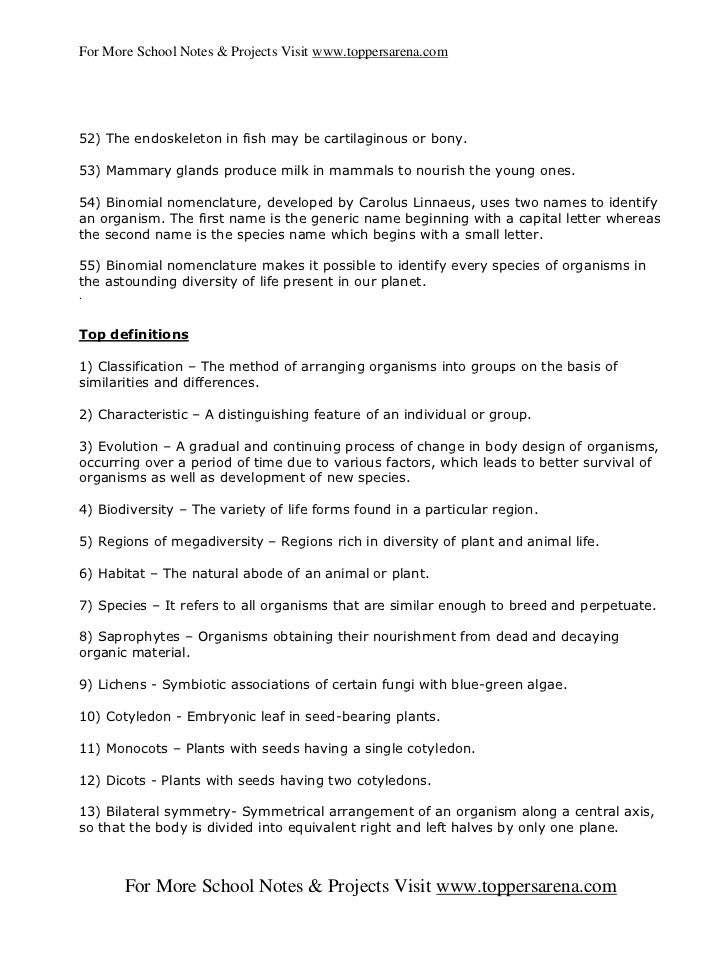 For More School Notes & Projects Visit www.toppersarena.com

52) The endoskeleton in fish may be cartilaginous or bony.

53) Mammary glands produce milk in mammals to nourish the young ones.

54) Binomial nomenclature, developed by Carolus Linnaeus, uses two names to identify an organism. The first name is the generic name beginning with a capital letter whereas the second name is the species name which begins with a small letter.

55) Binomial nomenclature makes it possible to identify every species of organisms in the astounding diversity of life present in our planet.
.

Top definitions

1) Classification – The method of arranging organisms into groups on the basis of similarities and differences.

2) Characteristic – A distinguishing feature of an individual or group.

3) Evolution – A gradual and continuing process of change in body design of organisms, occurring over a period of time due to various factors, which leads to better survival of organisms as well as development of new species.

4) Biodiversity – The variety of life forms found in a particular region.

5) Regions of megadiversity – Regions rich in diversity of plant and animal life.

6) Habitat – The natural abode of an animal or plant.

7) Species – It refers to all organisms that are similar enough to breed and perpetuate.

8) Saprophytes – Organisms obtaining their nourishment from dead and decaying organic material.

9) Lichens - Symbiotic associations of certain fungi with blue-green algae.

10) Cotyledon - Embryonic leaf in seed-bearing plants.

11) Monocots – Plants with seeds having a single cotyledon.

12) Dicots - Plants with seeds having two cotyledons.

13) Bilateral symmetry- Symmetrical arrangement of an organism along a central axis, so that the body is divided into equivalent right and left halves by only one plane.

For More School Notes & Projects Visit www.toppersarena.com